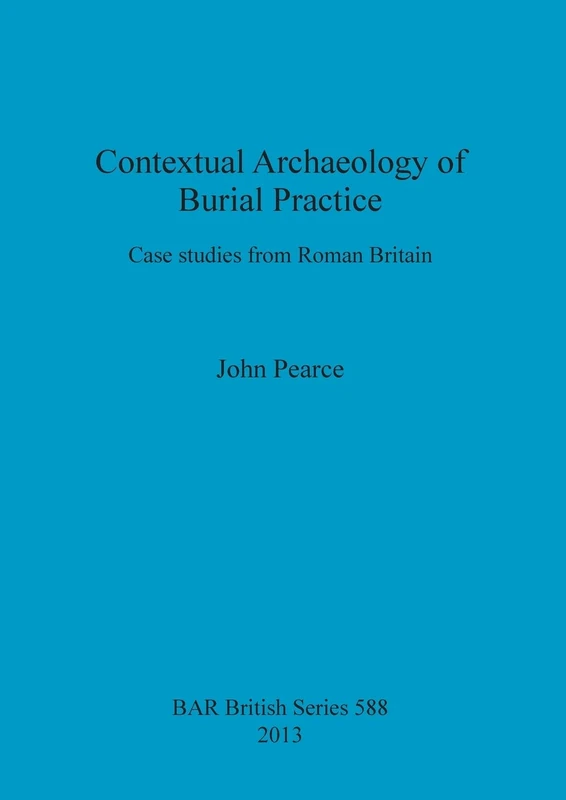 Contextual Archaeology of Burial Practice

Case studies from Roman Britain

John Pearce

BAR British Series 588
2013